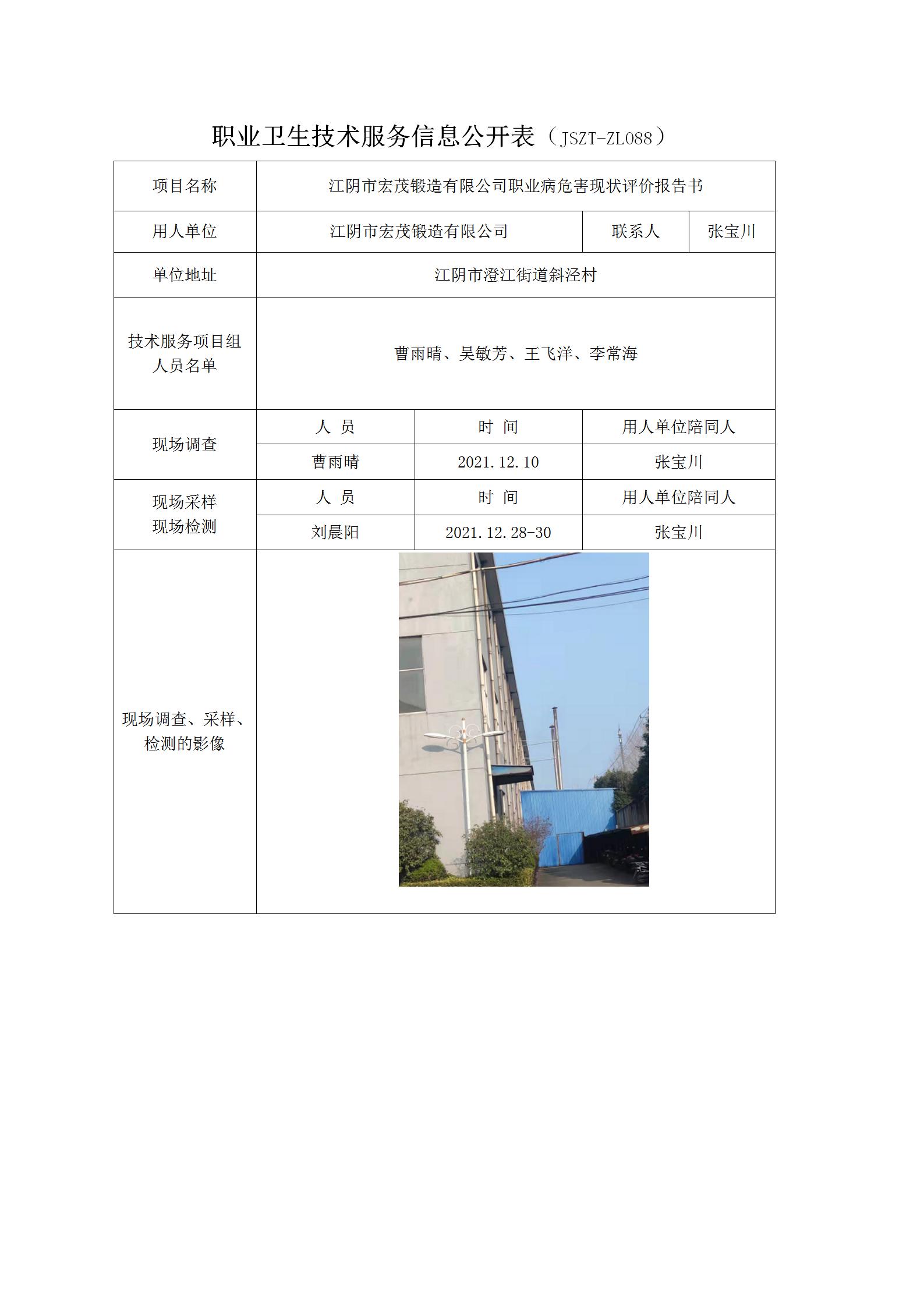 职业卫生技术服务信息公开表（JSZT-ZL088）

| 项目名称 | 江阴市宏茂锻造有限公司职业病危害现状评价报告书 | | |
|---|---|---|---|
| 用人单位 | 江阴市宏茂锻造有限公司 | 联系人 | 张宝川 |
| 单位地址 | 江阴市澄江街道斜泾村 | | |
| 技术服务项目组人员名单 | 曹雨晴、吴敏芳、王飞洋、李常海 | | |
| 现场调查 | 人 员 | 时 间 | 用人单位陪同人 |
| | 曹雨晴 | 2021.12.10 | 张宝川 |
| 现场采样 现场检测 | 人 员 | 时 间 | 用人单位陪同人 |
| | 刘晨阳 | 2021.12.28-30 | 张宝川 |
| 现场调查、采样、检测的影像 | | | |